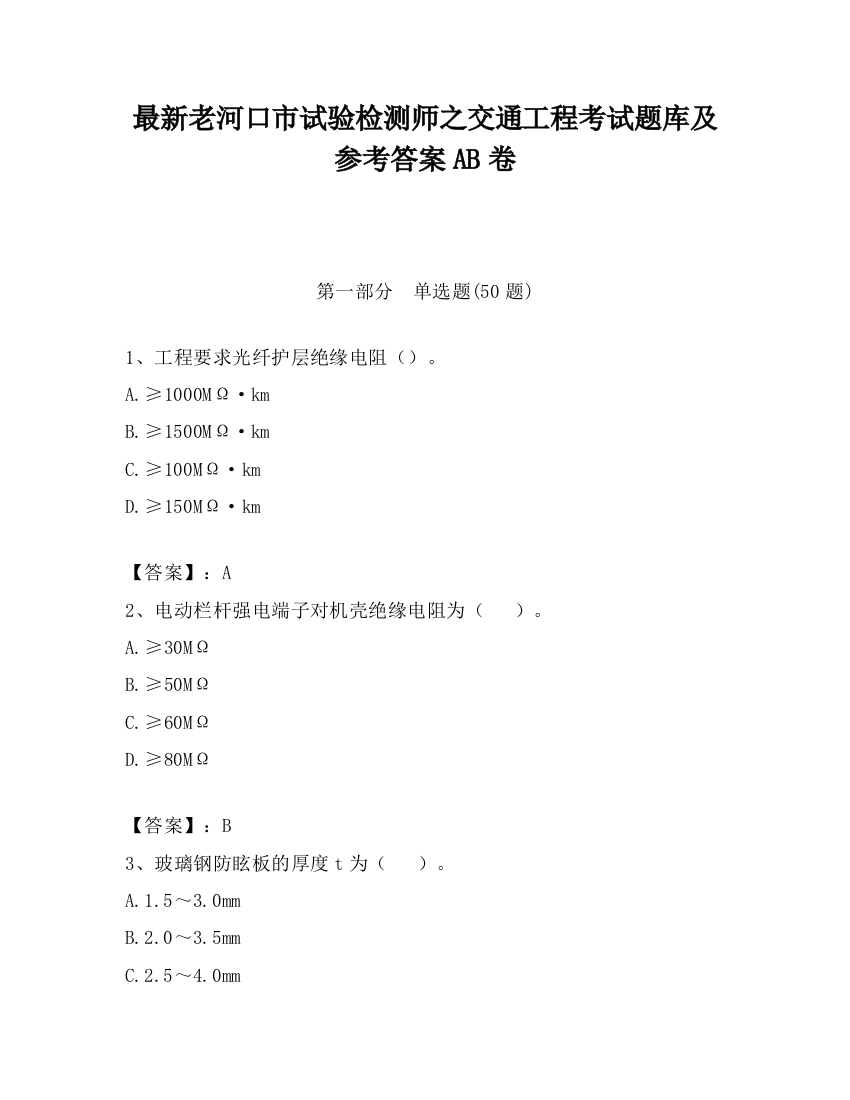 最新老河口市试验检测师之交通工程考试题库及参考答案AB卷

第一部分　单选题(50题)

1、工程要求光纤护层绝缘电阻（）。

A.≥1000MΩ·km

B.≥1500MΩ·km

C.≥100MΩ·km

D.≥150MΩ·km

【答案】：A

2、电动栏杆强电端子对机壳绝缘电阻为（　）。

A.≥30MΩ

B.≥50MΩ

C.≥60MΩ

D.≥80MΩ

【答案】：B

3、玻璃钢防眩板的厚度t为（　）。

A.1.5～3.0mm

B.2.0～3.5mm

C.2.5～4.0mm